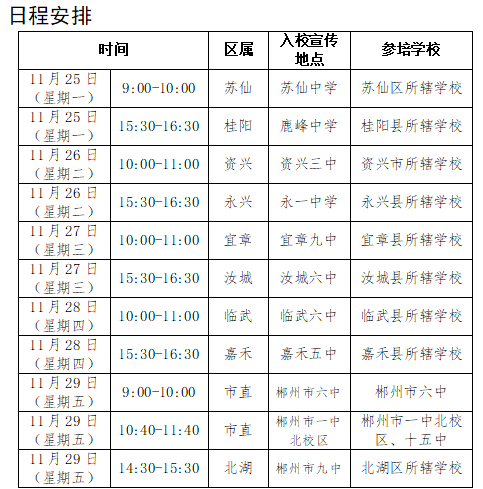 日程安排

| 时间 | | 区属 | 入校宣传地点 | 参培学校 |
|---|---|---|---|---|
| 11月25日（星期一） | 9:00-10:00 | 苏仙 | 苏仙中学 | 苏仙区所辖学校 |
| 11月25日（星期一） | 15:30-16:30 | 桂阳 | 鹿峰中学 | 桂阳县所辖学校 |
| 11月26日（星期二） | 10:00-11:00 | 资兴 | 资兴三中 | 资兴市所辖学校 |
| 11月26日（星期二） | 15:30-16:30 | 永兴 | 永一中学 | 永兴县所辖学校 |
| 11月27日（星期三） | 10:00-11:00 | 宜章 | 宜章九中 | 宜章县所辖学校 |
| 11月27日（星期三） | 15:30-16:30 | 汝城 | 汝城六中 | 汝城县所辖学校 |
| 11月28日（星期四） | 10:00-11:00 | 临武 | 临武六中 | 临武县所辖学校 |
| 11月28日（星期四） | 15:30-16:30 | 嘉禾 | 嘉禾五中 | 嘉禾县所辖学校 |
| 11月29日（星期五） | 9:00-10:00 | 市直 | 郴州市六中 | 郴州市六中 |
| 11月29日（星期五） | 10:40-11:40 | 市直 | 郴州市一中北校区 | 郴州市一中北校区、十五中 |
| 11月29日（星期五） | 14:30-15:30 | 北湖 | 郴州市九中 | 北湖区所辖学校 |